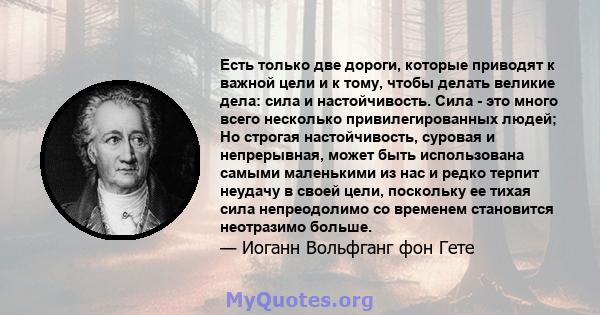 Есть только две дороги, которые приводят к важной цели и к тому, чтобы делать великие дела: сила и настойчивость. Сила - это много всего несколько привилегированных людей; Но строгая настойчивость, суровая и непрерывная, может быть использована самыми маленькими из нас и редко терпит неудачу в своей цели, поскольку ее тихая сила непреодолимо со временем становится неотразимо больше.
— Иоганн Вольфганг фон Гете

MyQuotes.org